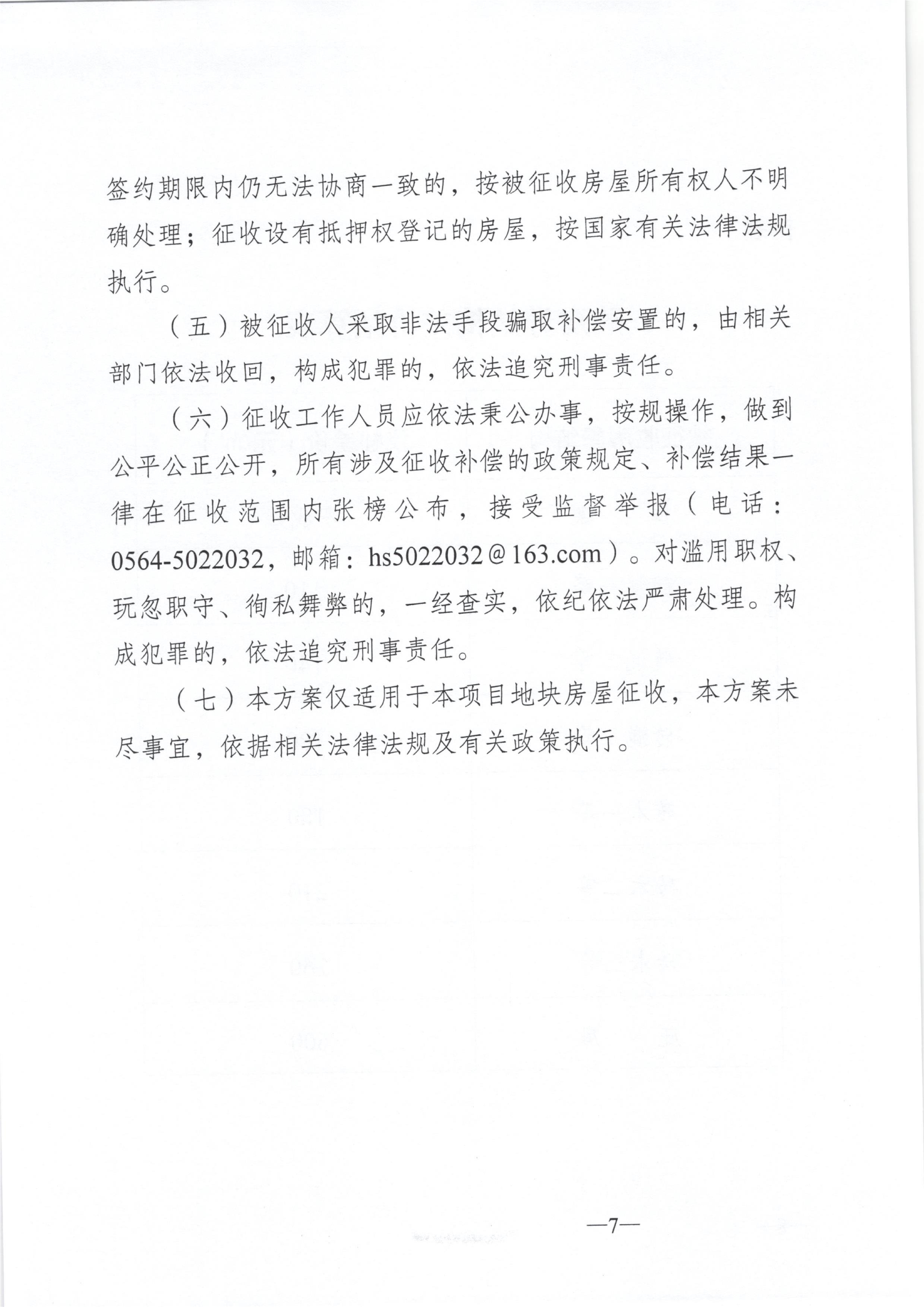 签约期限内仍无法协商一致的，按被征收房屋所有权人不明确处理；征收设有抵押权登记的房屋，按国家有关法律法规执行。

（五）被征收人采取非法手段骗取补偿安置的，由相关部门依法收回，构成犯罪的，依法追究刑事责任。

（六）征收工作人员应依法秉公办事，按规操作，做到公平公正公开，所有涉及征收补偿的政策规定、补偿结果一律在征收范围内张榜公布，接受监督举报（电话：0564-5022032，邮箱：hs5022032@163.com）。对滥用职权、玩忽职守、徇私舞弊的，一经查实，依纪依法严肃处理。构成犯罪的，依法追究刑事责任。

（七）本方案仅适用于本项目地块房屋征收，本方案未尽事宜，依据相关法律法规及有关政策执行。

—7—